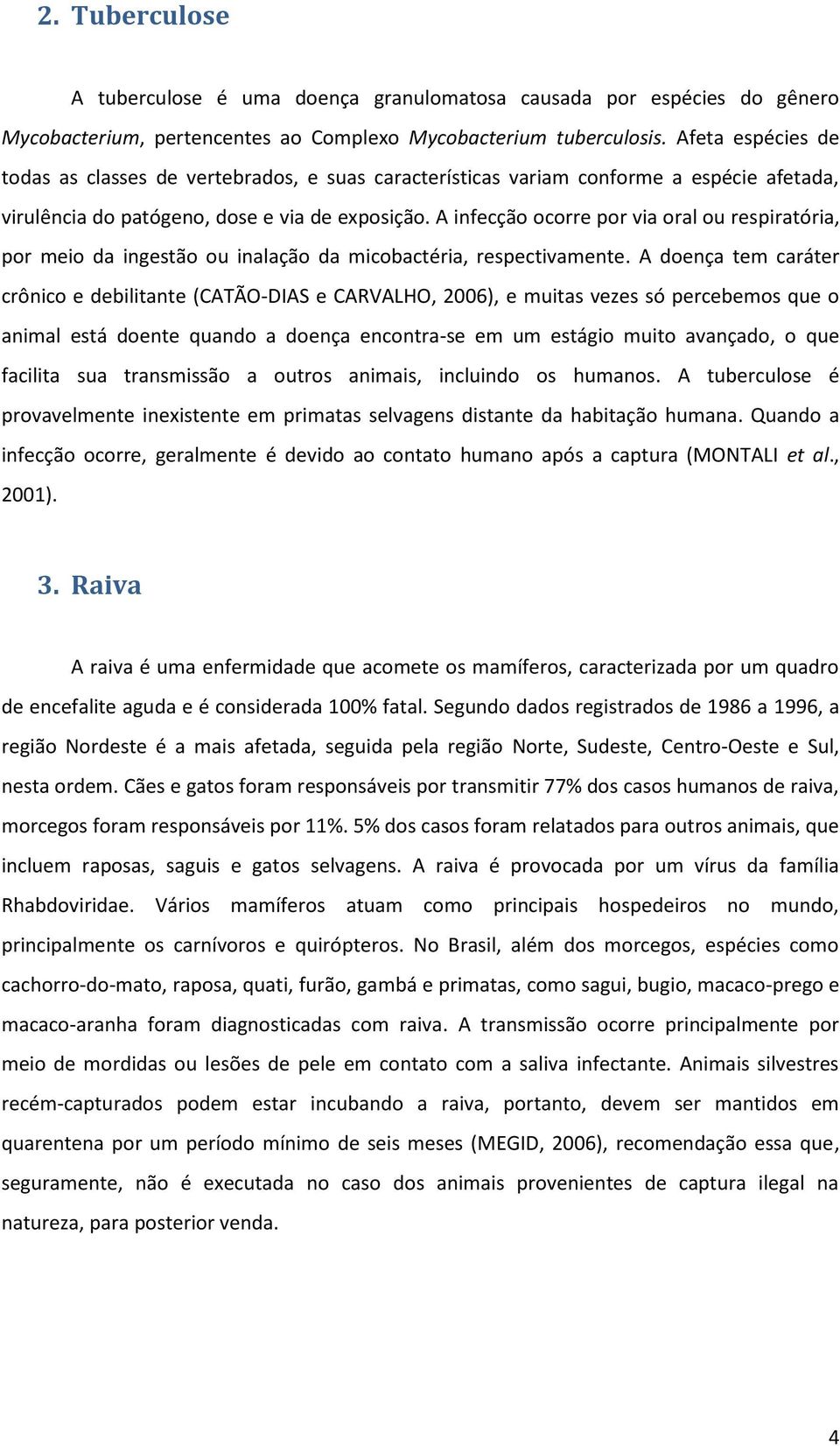 2. Tuberculose

A tuberculose é uma doença granulomatosa causada por espécies do gênero Mycobacterium, pertencentes ao Complexo Mycobacterium tuberculosis. Afeta espécies de todas as classes de vertebrados, e suas características variam conforme a espécie afetada, virulência do patógeno, dose e via de exposição. A infecção ocorre por via oral ou respiratória, por meio da ingestão ou inalação da micobactéria, respectivamente. A doença tem caráter crônico e debilitante (CATÃO-DIAS e CARVALHO, 2006), e muitas vezes só percebemos que o animal está doente quando a doença encontra-se em um estágio muito avançado, o que facilita sua transmissão a outros animais, incluindo os humanos. A tuberculose é provavelmente inexistente em primatas selvagens distante da habitação humana. Quando a infecção ocorre, geralmente é devido ao contato humano após a captura (MONTALI et al., 2001).

3. Raiva

A raiva é uma enfermidade que acomete os mamíferos, caracterizada por um quadro de encefalite aguda e é considerada 100% fatal. Segundo dados registrados de 1986 a 1996, a região Nordeste é a mais afetada, seguida pela região Norte, Sudeste, Centro-Oeste e Sul, nesta ordem. Cães e gatos foram responsáveis por transmitir 77% dos casos humanos de raiva, morcegos foram responsáveis por 11%. 5% dos casos foram relatados para outros animais, que incluem raposas, saguis e gatos selvagens. A raiva é provocada por um vírus da família Rhabdoviridae. Vários mamíferos atuam como principais hospedeiros no mundo, principalmente os carnívoros e quirópteros. No Brasil, além dos morcegos, espécies como cachorro-do-mato, raposa, quati, furão, gambá e primatas, como sagui, bugio, macaco-prego e macaco-aranha foram diagnosticadas com raiva. A transmissão ocorre principalmente por meio de mordidas ou lesões de pele em contato com a saliva infectante. Animais silvestres recém-capturados podem estar incubando a raiva, portanto, devem ser mantidos em quarentena por um período mínimo de seis meses (MEGID, 2006), recomendação essa que, seguramente, não é executada no caso dos animais provenientes de captura ilegal na natureza, para posterior venda.

4